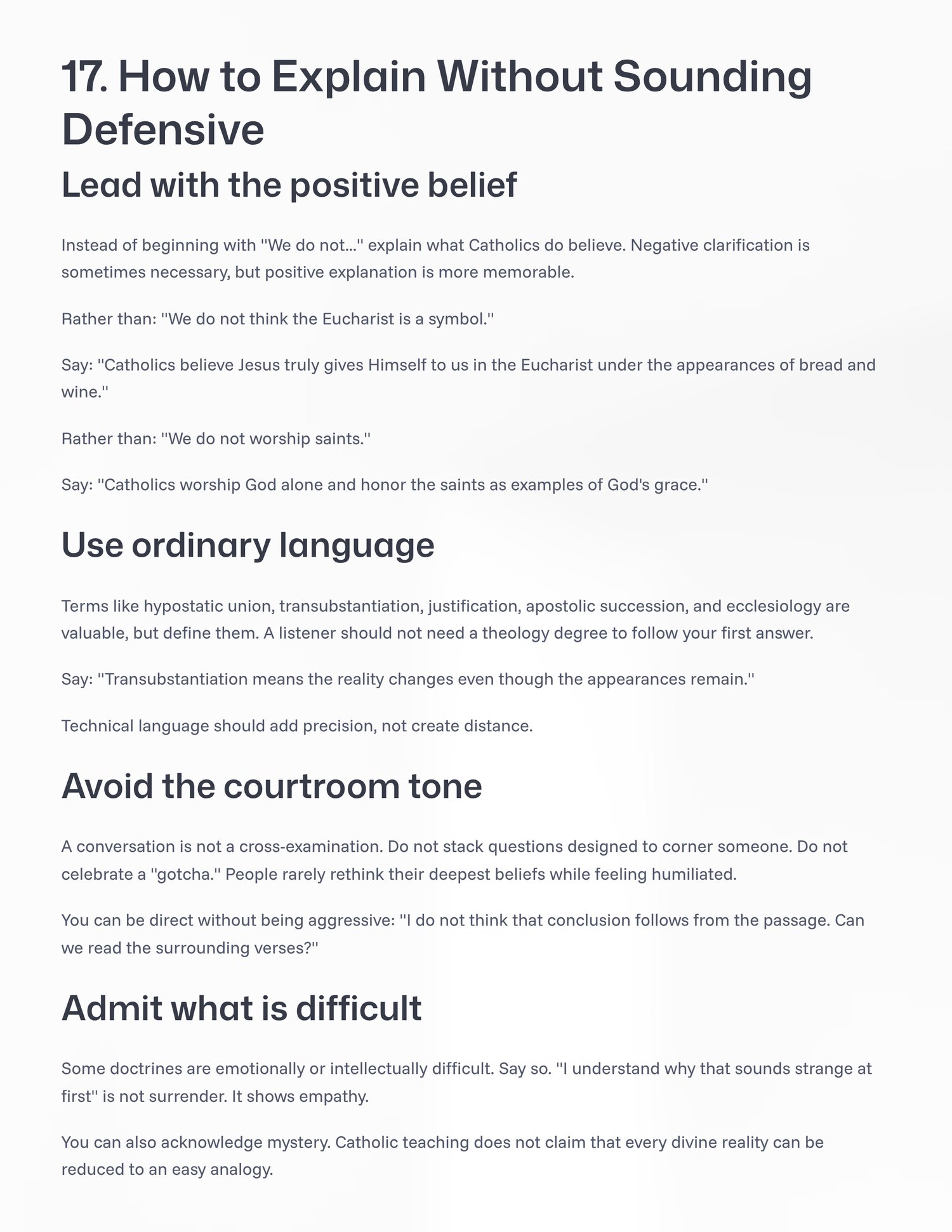 17. How to Explain Without Sounding Defensive

Lead with the positive belief

Instead of beginning with "We do not..." explain what Catholics do believe. Negative clarification is sometimes necessary, but positive explanation is more memorable.

Rather than: "We do not think the Eucharist is a symbol."

Say: "Catholics believe Jesus truly gives Himself to us in the Eucharist under the appearances of bread and wine."

Rather than: "We do not worship saints."

Say: "Catholics worship God alone and honor the saints as examples of God's grace."

Use ordinary language

Terms like hypostatic union, transubstantiation, justification, apostolic succession, and ecclesiology are valuable, but define them. A listener should not need a theology degree to follow your first answer.

Say: "Transubstantiation means the reality changes even though the appearances remain."

Technical language should add precision, not create distance.

Avoid the courtroom tone

A conversation is not a cross-examination. Do not stack questions designed to corner someone. Do not celebrate a "gotcha." People rarely rethink their deepest beliefs while feeling humiliated.

You can be direct without being aggressive: "I do not think that conclusion follows from the passage. Can we read the surrounding verses?"

Admit what is difficult

Some doctrines are emotionally or intellectually difficult. Say so. "I understand why that sounds strange at first" is not surrender. It shows empathy.

You can also acknowledge mystery. Catholic teaching does not claim that every divine reality can be reduced to an easy analogy.